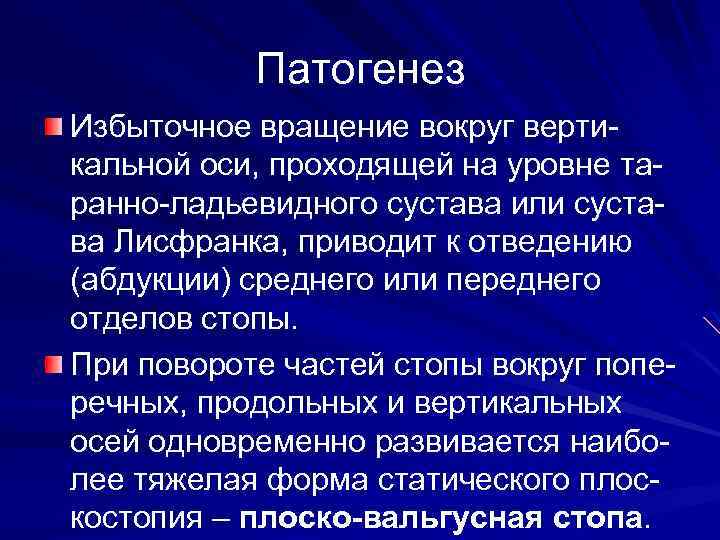 Патогенез

Избыточное вращение вокруг вертикальной оси, проходящей на уровне таранно-ладьевидного сустава или сустава Лисфранка, приводит к отведению (абдукции) среднего или переднего отделов стопы.

При повороте частей стопы вокруг поперечных, продольных и вертикальных осей одновременно развивается наиболее тяжелая форма статического плоскостопия – плоско-вальгусная стопа.